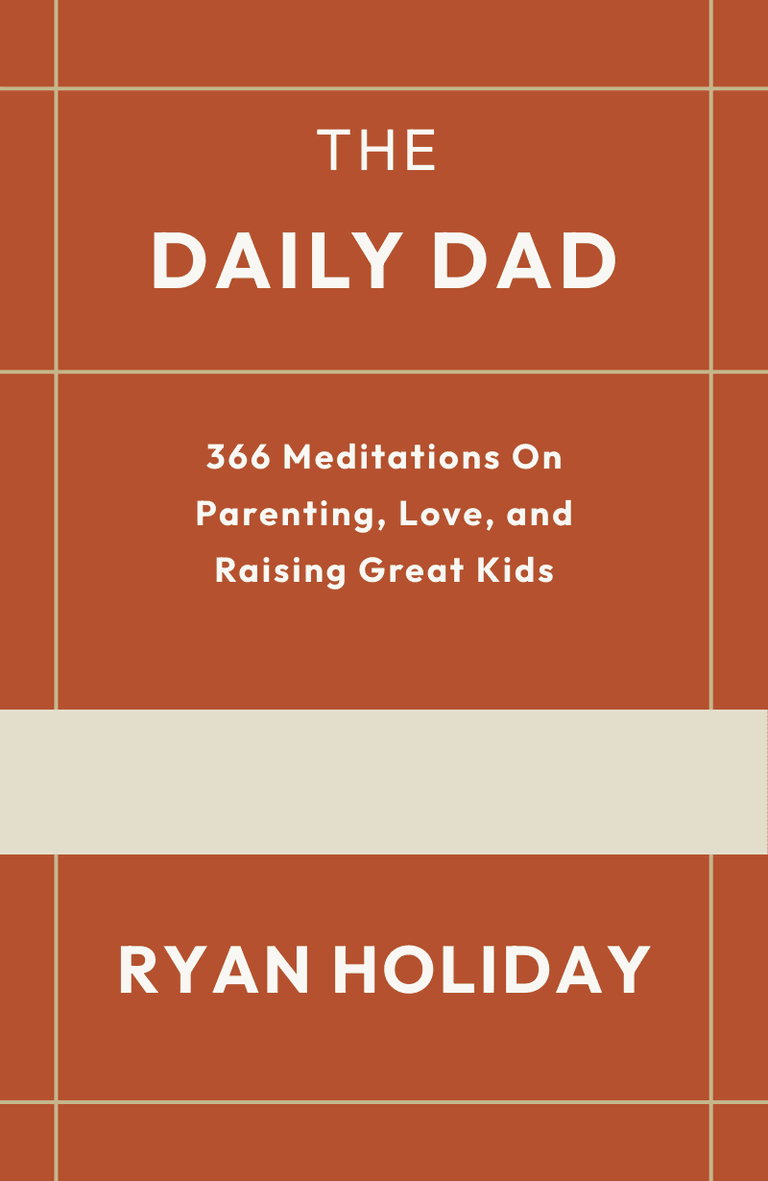 THE
DAILY DAD

366 Meditations On Parenting, Love, and Raising Great Kids

RYAN HOLIDAY